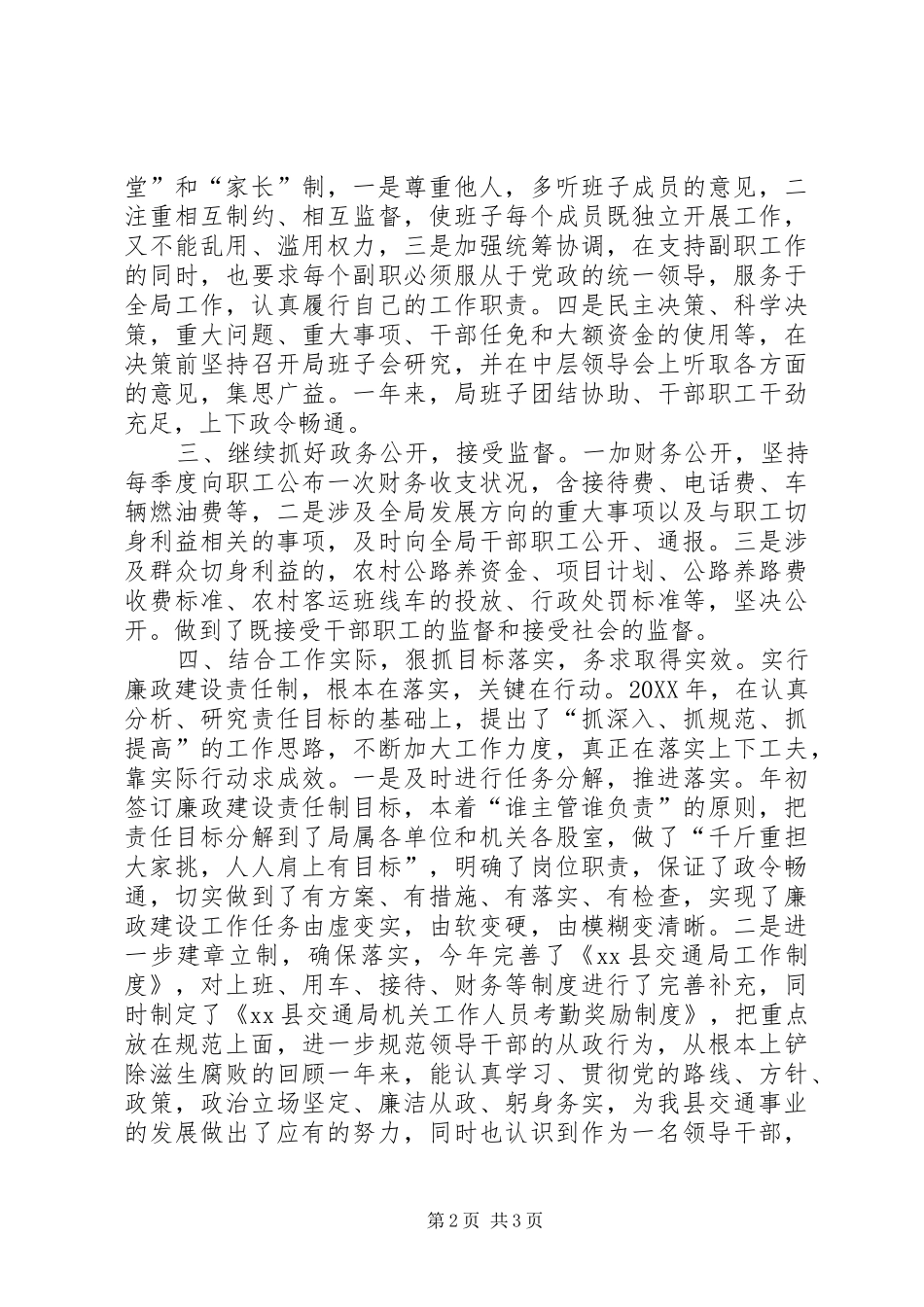 堂”和“家长”制，一是尊重他人，多听班子成员的意见，二注重相互制约、相互监督，使班子每个成员既独立开展工作，又不能乱用、滥用权力，三是加强统筹协调，在支持副职工作的同时，也要求每个副职必须服从于党政的统一领导，服务于全局工作，认真履行自己的工作职责。四是民主决策、科学决策，重大问题、重大事项、干部任免和大额资金的使用等，在决策前坚持召开局班子会研究，并在中层领导会上听取各方面的意见，集思广益。一年来，局班子团结协助、干部职工干劲充足，上下政令畅通。

三、继续抓好政务公开，接受监督。一加财务公开，坚持每季度向职工公布一次财务收支状况，含接待费、电话费、车辆燃油费等，二是涉及全局发展方向的重大事项以及与职工切身利益相关的事项，及时向全局干部职工公开、通报。三是涉及群众切身利益的，农村公路养资金、项目计划、公路养路费收费标准、农村客运班线车的投放、行政处罚标准等，坚决公开。做到了既接受干部职工的监督和接受社会的监督。

四、结合工作实际，狠抓目标落实，务求取得实效。实行廉政建设责任制，根本在落实，关键在行动。20XX年，在认真分析、研究责任目标的基础上，提出了“抓深入、抓规范、抓提高”的工作思路，不断加大工作力度，真正在落实上下工夫，靠实际行动求成效。一是及时进行任务分解，推进落实。年初签订廉政建设责任制目标，本着“谁主管谁负责”的原则，把责任目标分解到了局属各单位和机关各股室，做了“千斤重担大家挑，人人肩上有目标”，明确了岗位职责，保证了政令畅通，切实做到了有方案、有措施、有落实、有检查，实现了廉政建设工作任务由虚变实，由软变硬，由模糊变清晰。二是进一步建章立制，确保落实，今年完善了《xx县交通局工作制度》，对上班、用车、接待、财务等制度进行了完善补充，同时制定了《xx县交通局机关工作人员考勤奖励制度》，把重点放在规范上面，进一步规范领导干部的从政行为，从根本上铲除滋生腐败的回顾一年来，能认真学习、贯彻党的路线、方针、政策，政治立场坚定、廉洁从政、躬身务实，为我县交通事业的发展做出了应有的努力，同时也认识到作为一名领导干部，

第2页 共3页